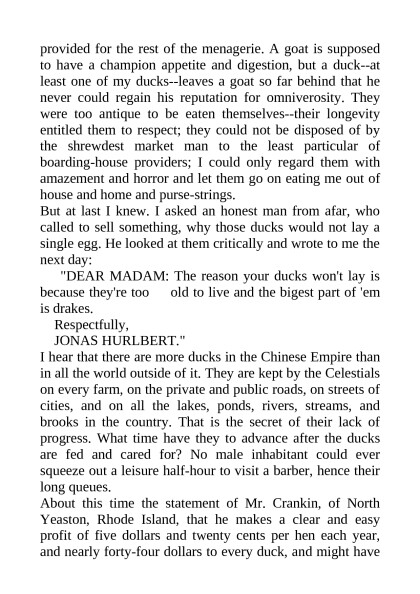 provided for the rest of the menagerie. A goat is supposed to have a champion appetite and digestion, but a duck--at least one of my ducks--leaves a goat so far behind that he never could regain his reputation for omniverosity. They were too antique to be eaten themselves--their longevity entitled them to respect; they could not be disposed of by the shrewdest market man to the least particular of boarding-house providers; I could only regard them with amazement and horror and let them go on eating me out of house and home and purse-strings.

But at last I knew. I asked an honest man from afar, who called to sell something, why those ducks would not lay a single egg. He looked at them critically and wrote to me the next day:

"DEAR MADAM: The reason your ducks won't lay is because they're too old to live and the bigest part of 'em is drakes.

Respectfully,

JONAS HURLBERT."

I hear that there are more ducks in the Chinese Empire than in all the world outside of it. They are kept by the Celestials on every farm, on the private and public roads, on streets of cities, and on all the lakes, ponds, rivers, streams, and brooks in the country. That is the secret of their lack of progress. What time have they to advance after the ducks are fed and cared for? No male inhabitant could ever squeeze out a leisure half-hour to visit a barber, hence their long queues.

About this time the statement of Mr. Crankin, of North Yeaston, Rhode Island, that he makes a clear and easy profit of five dollars and twenty cents per hen each year, and nearly forty-four dollars to every duck, and might have